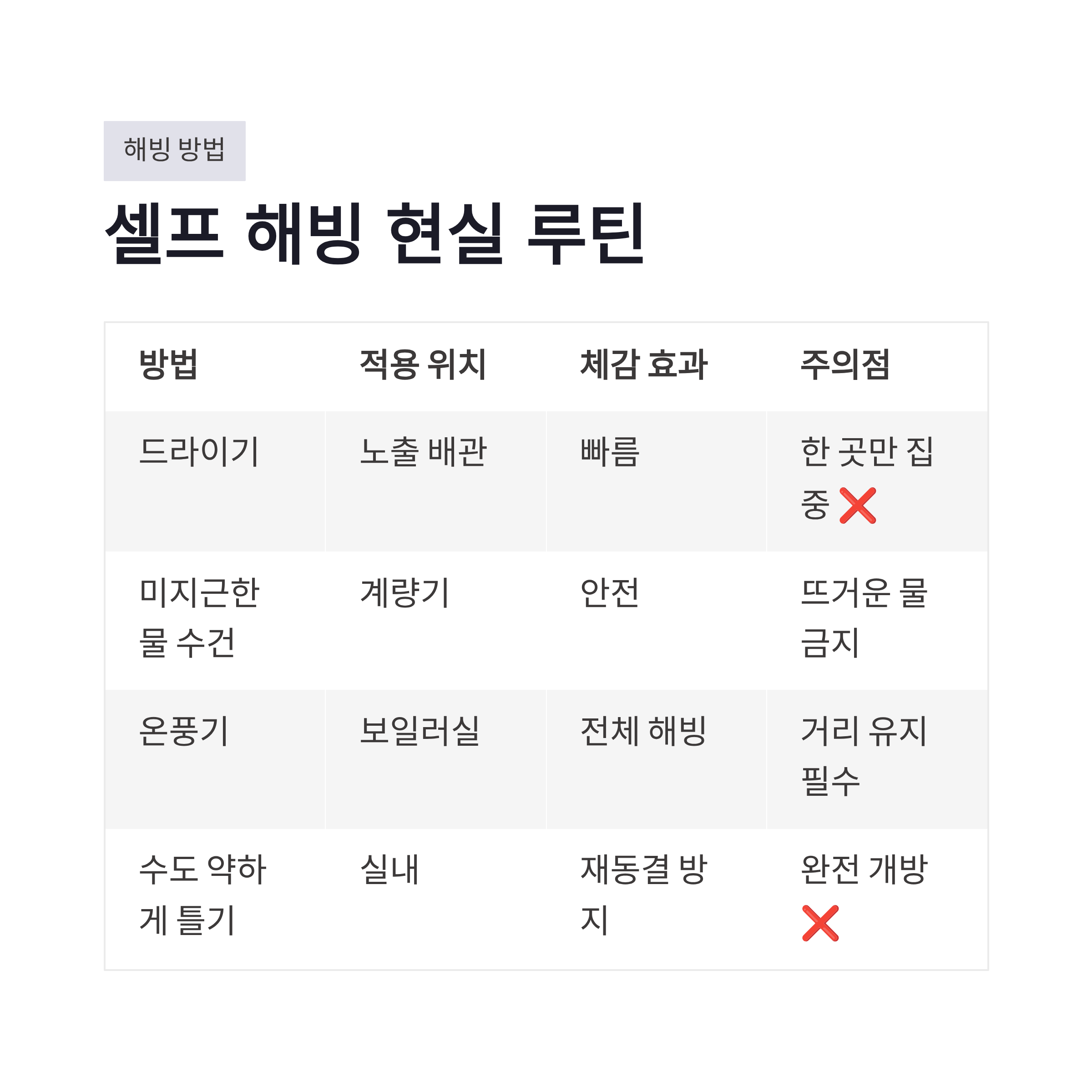 해빙 방법

셀프 해빙 현실 루틴

| 방법 | 적용 위치 | 체감 효과 | 주의점 |
|---|---|---|---|
| 드라이기 | 노출 배관 | 빠름 | 한 곳만 집중 ❌ |
| 미지근한 물 수건 | 계량기 | 안전 | 뜨거운 물 금지 |
| 온풍기 | 보일러실 | 전체 해빙 | 거리 유지 필수 |
| 수도 약하게 틀기 | 실내 | 재동결 방지 | 완전 개방 ❌ |